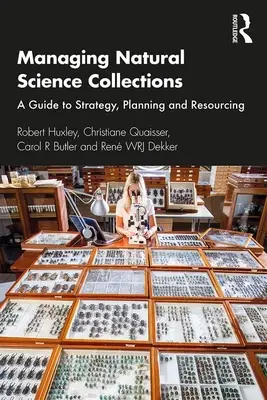 ROUTLEDGE

Managing Natural Science Collections

A Guide to Strategy, Planning and Resourcing

Robert Huxley, Christiane Quaisser, Carol R Butler and René WRJ Dekker